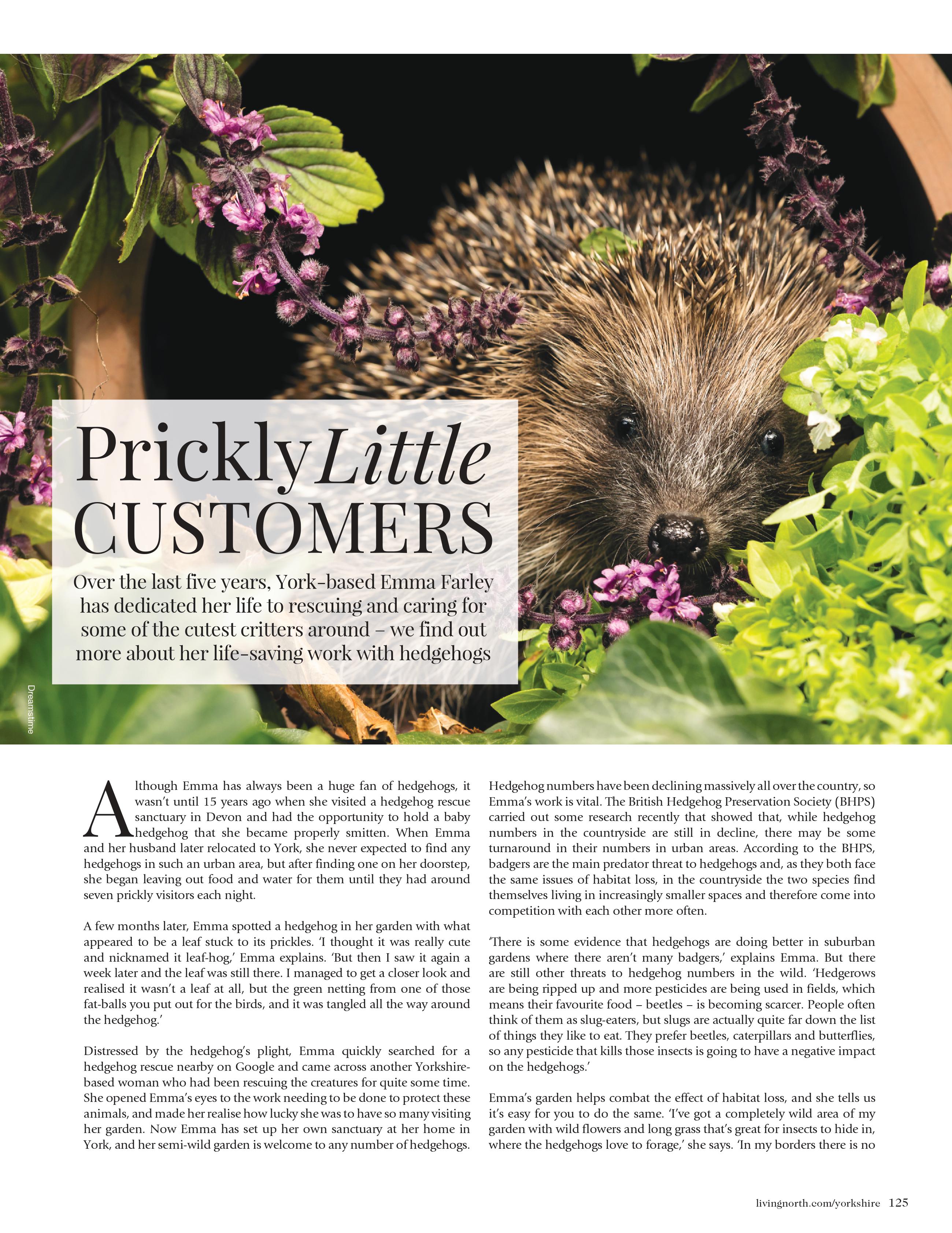 Prickly Little CUSTOMERS

Over the last five years, York-based Emma Farley has dedicated her life to rescuing and caring for some of the cutest critters around – we find out more about her life-saving work with hedgehogs

Dreamstime

Although Emma has always been a huge fan of hedgehogs, it wasn't until 15 years ago when she visited a hedgehog rescue sanctuary in Devon and had the opportunity to hold a baby hedgehog that she became properly smitten. When Emma and her husband later relocated to York, she never expected to find any hedgehogs in such an urban area, but after finding one on her doorstep, she began leaving out food and water for them until they had around seven prickly visitors each night.

A few months later, Emma spotted a hedgehog in her garden with what appeared to be a leaf stuck to its prickles. 'I thought it was really cute and nicknamed it leaf-hog,' Emma explains. 'But then I saw it again a week later and the leaf was still there. I managed to get a closer look and realised it wasn't a leaf at all, but the green netting from one of those fat-balls you put out for the birds, and it was tangled all the way around the hedgehog.'

Distressed by the hedgehog's plight, Emma quickly searched for a hedgehog rescue nearby on Google and came across another Yorkshire-based woman who had been rescuing the creatures for quite some time. She opened Emma's eyes to the work needing to be done to protect these animals, and made her realise how lucky she was to have so many visiting her garden. Now Emma has set up her own sanctuary at her home in York, and her semi-wild garden is welcome to any number of hedgehogs.

Hedgehog numbers have been declining massively all over the country, so Emma's work is vital. The British Hedgehog Preservation Society (BHPS) carried out some research recently that showed that, while hedgehog numbers in the countryside are still in decline, there may be some turnaround in their numbers in urban areas. According to the BHPS, badgers are the main predator threat to hedgehogs and, as they both face the same issues of habitat loss, in the countryside the two species find themselves living in increasingly smaller spaces and therefore come into competition with each other more often.

'There is some evidence that hedgehogs are doing better in suburban gardens where there aren't many badgers,' explains Emma. But there are still other threats to hedgehog numbers in the wild. 'Hedgerows are being ripped up and more pesticides are being used in fields, which means their favourite food – beetles – is becoming scarcer. People often think of them as slug-eaters, but slugs are actually quite far down the list of things they like to eat. They prefer beetles, caterpillars and butterflies, so any pesticide that kills those insects is going to have a negative impact on the hedgehogs.'

Emma's garden helps combat the effect of habitat loss, and she tells us it's easy for you to do the same. 'I've got a completely wild area of my garden with wild flowers and long grass that's great for insects to hide in, where the hedgehogs love to forage,' she says. 'In my borders there is no

livingnorth.com/yorkshire 125